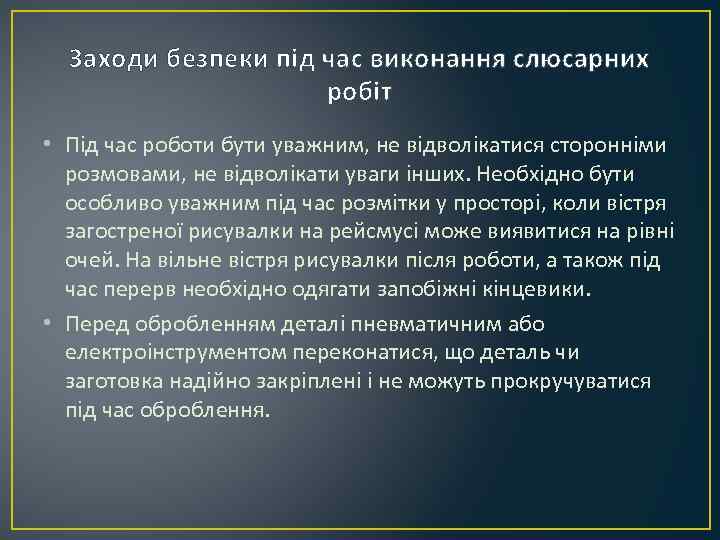 Заходи безпеки під час виконання слюсарних робіт

• Під час роботи бути уважним, не відволікатися сторонніми розмовами, не відволікати уваги інших. Необхідно бути особливо уважним під час розмітки у просторі, коли вістря загостреної рисувалки на рейсмусі може виявитися на рівні очей. На вільне вістря рисувалки після роботи, а також під час перерв необхідно одягати запобіжні кінцевики.

• Перед обробленням деталі пневматичним або електроінструментом переконатися, що деталь чи заготовка надійно закріплені і не можуть прокручуватися під час оброблення.